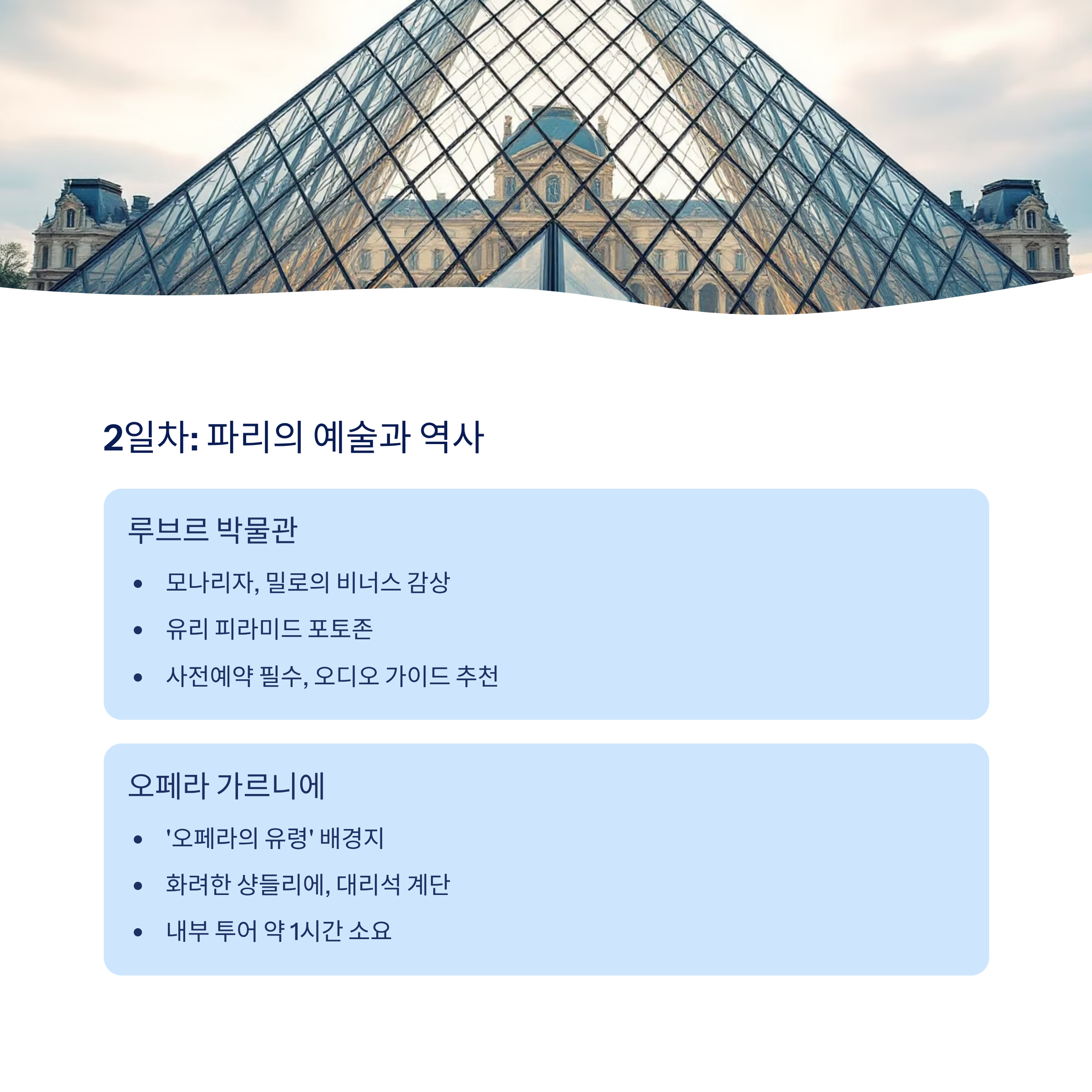 2일차: 파리의 예술과 역사

루브르 박물관

• 모나리자, 밀로의 비너스 감상
• 유리 피라미드 포토존
• 사전예약 필수, 오디오 가이드 추천

오페라 가르니에

• '오페라의 유령' 배경지
• 화려한 샹들리에, 대리석 계단
• 내부 투어 약 1시간 소요